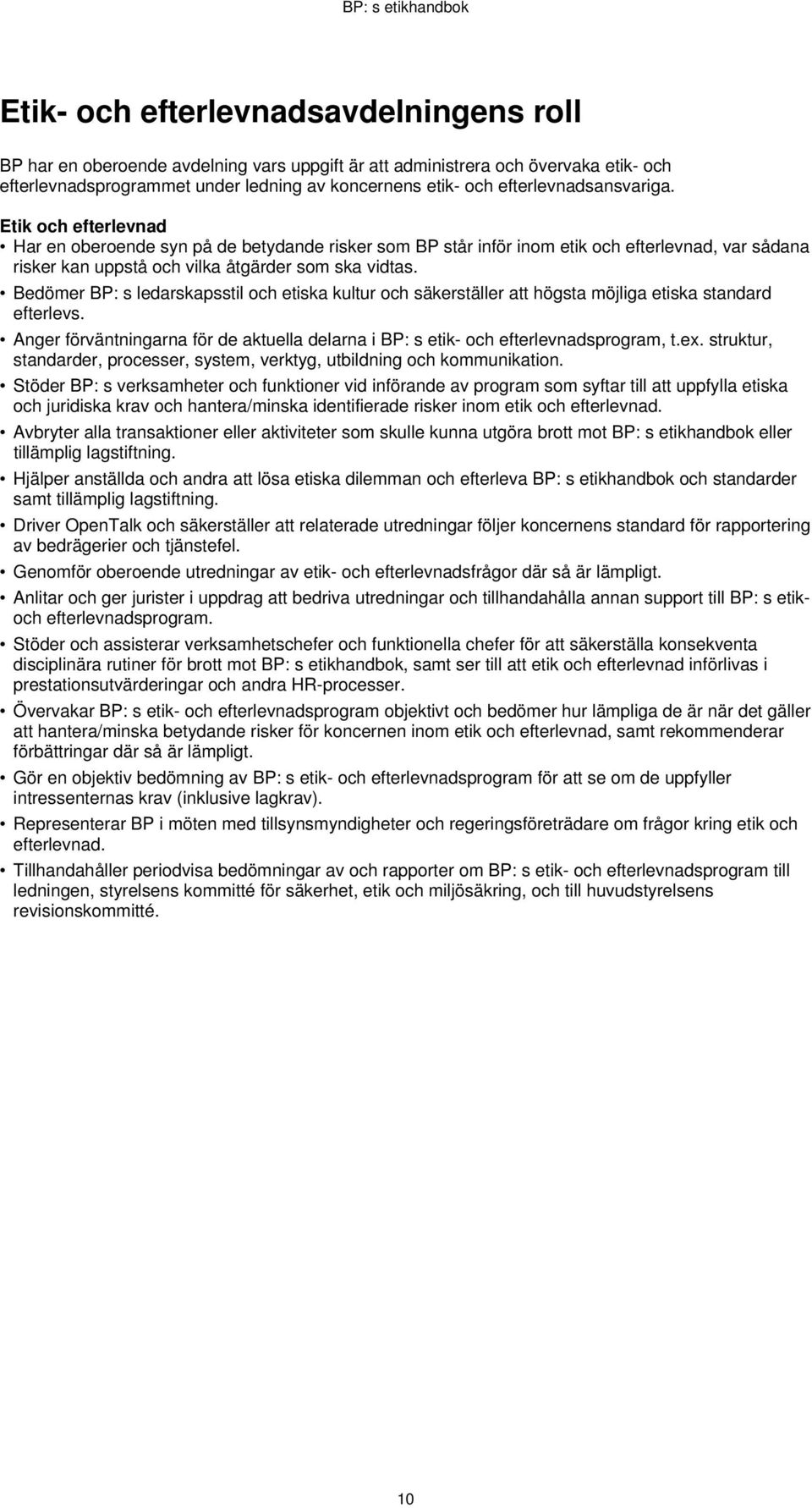 BP: s etikhandbok

Etik- och efterlevnadsavdelningens roll

BP har en oberoende avdelning vars uppgift är att administrera och övervaka etik- och efterlevnadsprogrammet under ledning av koncernens etik- och efterlevnadsansvariga.

Etik och efterlevnad

• Har en oberoende syn på de betydande risker som BP står inför inom etik och efterlevnad, var sådana risker kan uppstå och vilka åtgärder som ska vidtas.

• Bedömer BP: s ledarskapsstil och etiska kultur och säkerställer att högsta möjliga etiska standard efterlevs.

• Anger förväntningarna för de aktuella delarna i BP: s etik- och efterlevnadsprogram, t.ex. struktur, standarder, processer, system, verktyg, utbildning och kommunikation.

• Stöder BP: s verksamheter och funktioner vid införande av program som syftar till att uppfylla etiska och juridiska krav och hantera/minska identifierade risker inom etik och efterlevnad.

• Avbryter alla transaktioner eller aktiviteter som skulle kunna utgöra brott mot BP: s etikhandbok eller tillämplig lagstiftning.

• Hjälper anställda och andra att lösa etiska dilemman och efterleva BP: s etikhandbok och standarder samt tillämplig lagstiftning.

• Driver OpenTalk och säkerställer att relaterade utredningar följer koncernens standard för rapportering av bedrägerier och tjänstefel.

• Genomför oberoende utredningar av etik- och efterlevnadsfrågor där så är lämpligt.

• Anlitar och ger jurister i uppdrag att bedriva utredningar och tillhandahålla annan support till BP: s etik- och efterlevnadsprogram.

• Stöder och assisterar verksamhetschefer och funktionella chefer för att säkerställa konsekventa disciplinära rutiner för brott mot BP: s etikhandbok, samt ser till att etik och efterlevnad införlivas i prestationsutvärderingar och andra HR-processer.

• Övervakar BP: s etik- och efterlevnadsprogram objektivt och bedömer hur lämpliga de är när det gäller att hantera/minska betydande risker för koncernen inom etik och efterlevnad, samt rekommenderar förbättringar där så är lämpligt.

• Gör en objektiv bedömning av BP: s etik- och efterlevnadsprogram för att se om de uppfyller intressenternas krav (inklusive lagkrav).

• Representerar BP i möten med tillsynsmyndigheter och regeringsföreträdare om frågor kring etik och efterlevnad.

• Tillhandahåller periodvisa bedömningar av och rapporter om BP: s etik- och efterlevnadsprogram till ledningen, styrelsens kommitté för säkerhet, etik och miljösäkring, och till huvudstyrelsens revisionskommitté.

10